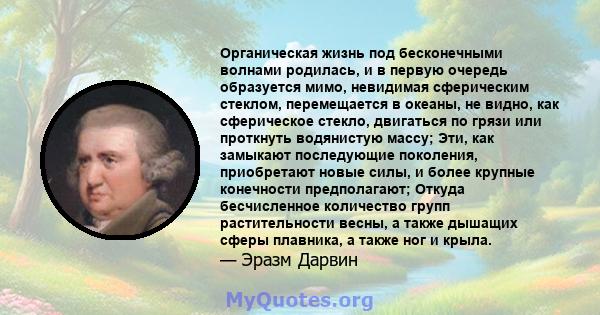 Органическая жизнь под бесконечными волнами родилась, и в первую очередь образуется мимо, невидимая сферическим стеклом, перемещается в океаны, не видно, как сферическое стекло, двигаться по грязи или проткнуть водянистую массу; Эти, как замыкают последующие поколения, приобретают новые силы, и более крупные конечности предполагают; Откуда бесчисленное количество групп растительности весны, а также дышащих сферы плавника, а также ног и крыла.
— Эразм Дарвин

MyQuotes.org